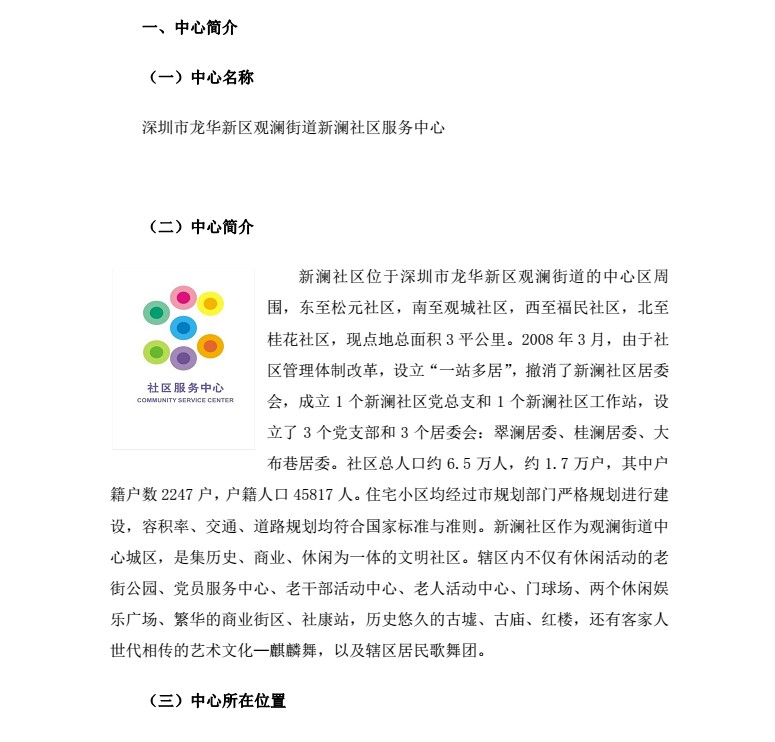 一、中心简介

（一）中心名称

深圳市龙华新区观澜街道新澜社区服务中心

（二）中心简介

社区服务中心
COMMUNITY SERVICE CENTER

新澜社区位于深圳市龙华新区观澜街道的中心区周围，东至松元社区，南至观城社区，西至福民社区，北至桂花社区，现点地总面积 3 平公里。2008 年 3 月，由于社区管理体制改革，设立“一站多居”，撤消了新澜社区居委会，成立 1 个新澜社区党总支和 1 个新澜社区工作站，设立了 3 个党支部和 3 个居委会：翠澜居委、桂澜居委、大布巷居委。社区总人口约 6.5 万人，约 1.7 万户，其中户籍户数 2247 户，户籍人口 45817 人。住宅小区均经过市规划部门严格规划进行建设，容积率、交通、道路规划均符合国家标准与准则。新澜社区作为观澜街道中心城区，是集历史、商业、休闲为一体的文明社区。辖区内不仅有休闲活动的老街公园、党员服务中心、老干部活动中心、老人活动中心、门球场、两个休闲娱乐广场、繁华的商业街区、社康站，历史悠久的古墟、古庙、红楼，还有客家人世代相传的艺术文化—麒麟舞，以及辖区居民歌舞团。

（三）中心所在位置